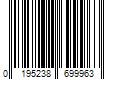 0 195238 699963